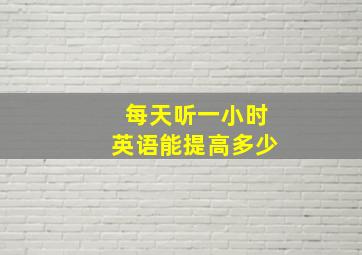 每天听一小时
英语能提高多少